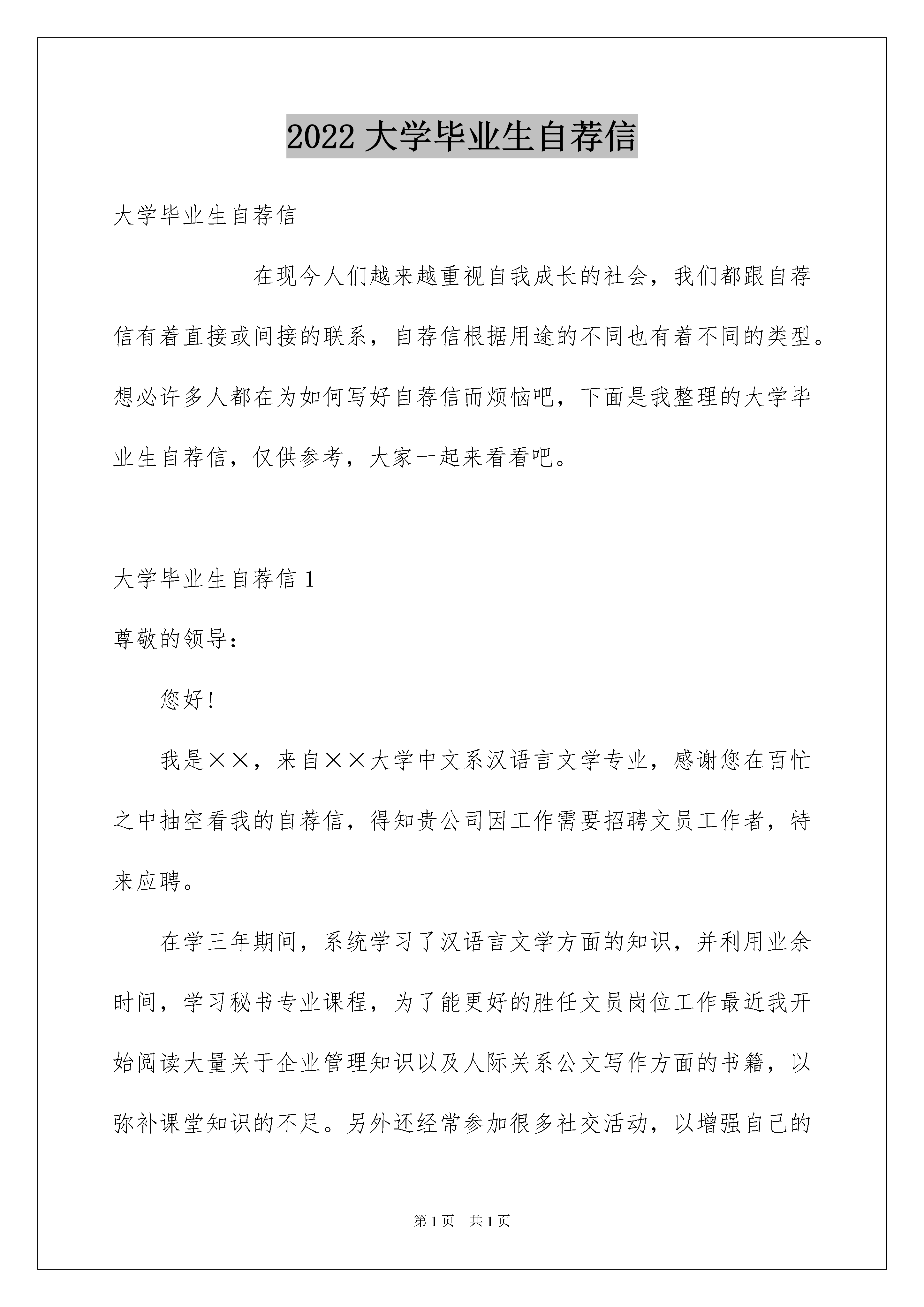 2022 大学毕业生自荐信

大学毕业生自荐信

在现今人们越来越重视自我成长的社会，我们都跟自荐信有着直接或间接的联系，自荐信根据用途的不同也有着不同的类型。想必许多人都在为如何写好自荐信而烦恼吧，下面是我整理的大学毕业生自荐信，仅供参考，大家一起来看看吧。

大学毕业生自荐信 1

尊敬的领导：

您好！

我是××，来自××大学中文系汉语言文学专业，感谢您在百忙之中抽空看我的自荐信，得知贵公司因工作需要招聘文员工作者，特来应聘。

在学三年期间，系统学习了汉语言文学方面的知识，并利用业余时间，学习秘书专业课程，为了能更好的胜任文员岗位工作最近我开始阅读大量关于企业管理知识以及人际关系公文写作方面的书籍，以弥补课堂知识的不足。另外还经常参加很多社交活动，以增强自己的

第 1 页　共 1 页